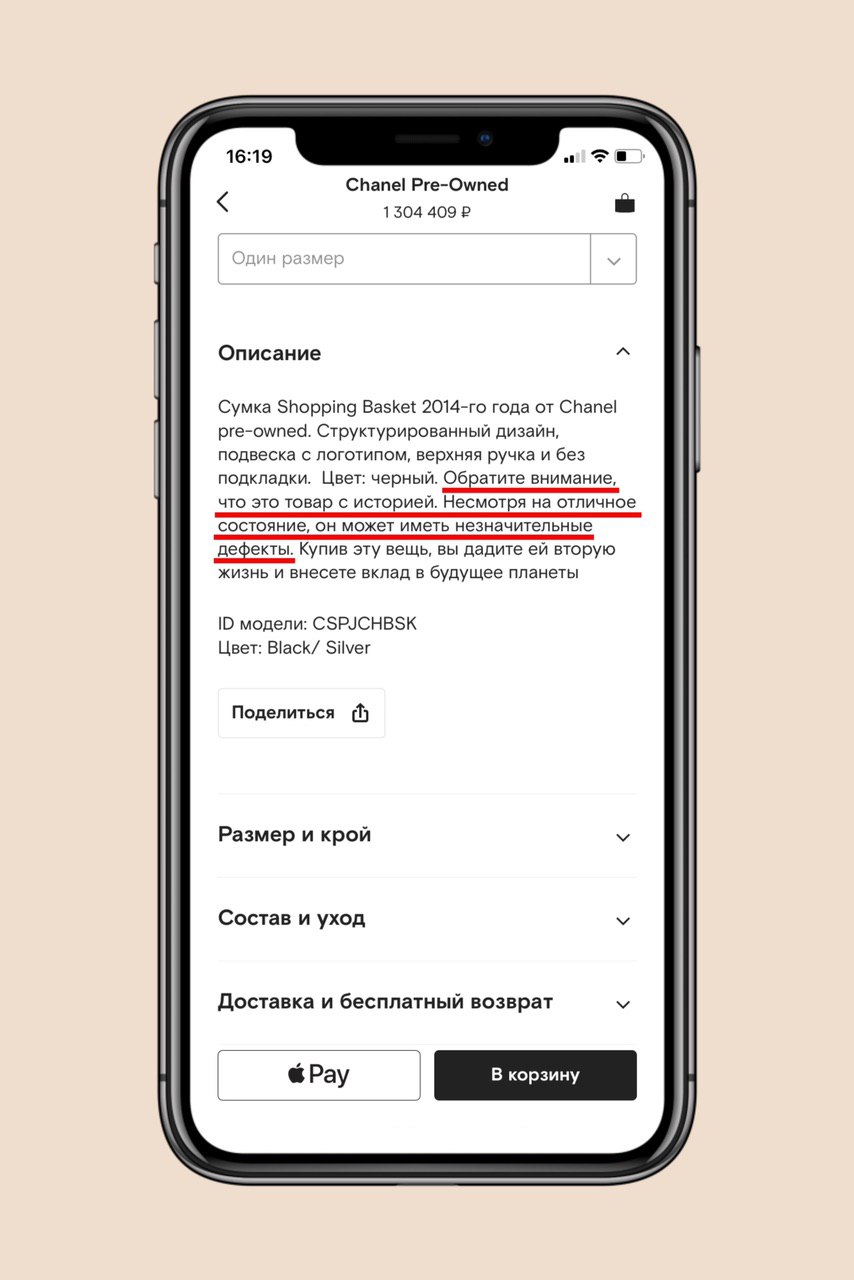 16:19

Chanel Pre-Owned
1 304 409 ₽

Один размер

Описание

Сумка Shopping Basket 2014-го года от Chanel pre-owned. Структурированный дизайн, подвеска с логотипом, верхняя ручка и без подкладки. Цвет: черный. Обратите внимание, что это товар с историей. Несмотря на отличное состояние, он может иметь незначительные дефекты. Купив эту вещь, вы дадите ей вторую жизнь и внесете вклад в будущее планеты

ID модели: CSPJCHBSK
Цвет: Black/ Silver

Поделиться

Размер и крой

Состав и уход

Доставка и бесплатный возврат

Pay

В корзину